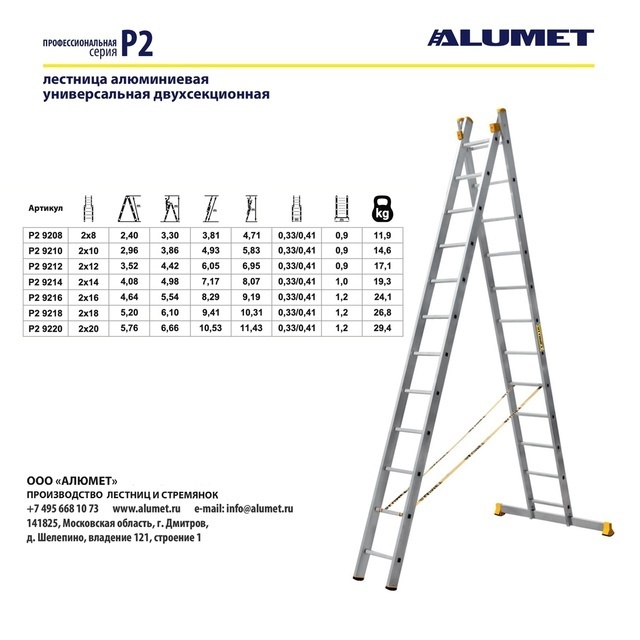 ПРОФЕССИОНАЛЬНАЯ серия P2

ALUMET

лестница алюминиевая универсальная двухсекционная

| Артикул | | | | | | | | kg |
|---|---|---|---|---|---|---|---|---|
| P2 9208 | 2x8 | 2,40 | 3,30 | 3,81 | 4,71 | 0,33/0,41 | 0,9 | 11,9 |
| P2 9210 | 2x10 | 2,96 | 3,86 | 4,93 | 5,83 | 0,33/0,41 | 0,9 | 14,6 |
| P2 9212 | 2x12 | 3,52 | 4,42 | 6,05 | 6,95 | 0,33/0,41 | 0,9 | 17,1 |
| P2 9214 | 2x14 | 4,08 | 4,98 | 7,17 | 8,07 | 0,33/0,41 | 1,0 | 19,3 |
| P2 9216 | 2x16 | 4,64 | 5,54 | 8,29 | 9,19 | 0,33/0,41 | 1,2 | 24,1 |
| P2 9218 | 2x18 | 5,20 | 6,10 | 9,41 | 10,31 | 0,33/0,41 | 1,2 | 26,8 |
| P2 9220 | 2x20 | 5,76 | 6,66 | 10,53 | 11,43 | 0,33/0,41 | 1,2 | 29,4 |

ООО «АЛЮМЕТ»
ПРОИЗВОДСТВО ЛЕСТНИЦ И СТРЕМЯНОК
+7 495 668 10 73 www.alumet.ru e-mail: info@alumet.ru
141825, Московская область, г. Дмитров,
д. Шелепино, владение 121, строение 1